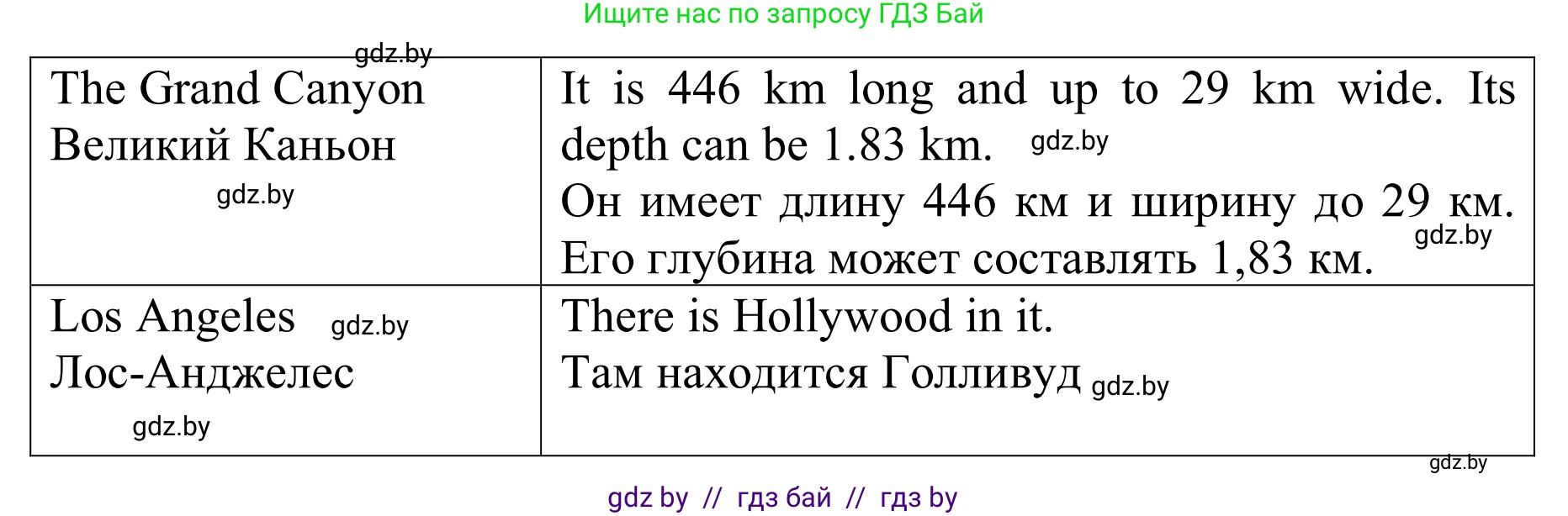 Ищите нас по запросу ГДЗ Бай

gdz.by

| The Grand Canyon Великий Каньон gdz.by | It is 446 km long and up to 29 km wide. Its depth can be 1.83 km. gdz.by Он имеет длину 446 км и ширину до 29 км. gdz.by Его глубина может составлять 1,83 км. |
|---|---|
| Los Angeles gdz.by Лос-Анджелес gdz.by | There is Hollywood in it. Там находится Голливуд gdz.by |

gdz.by

gdz by // гдз бай // гдз by